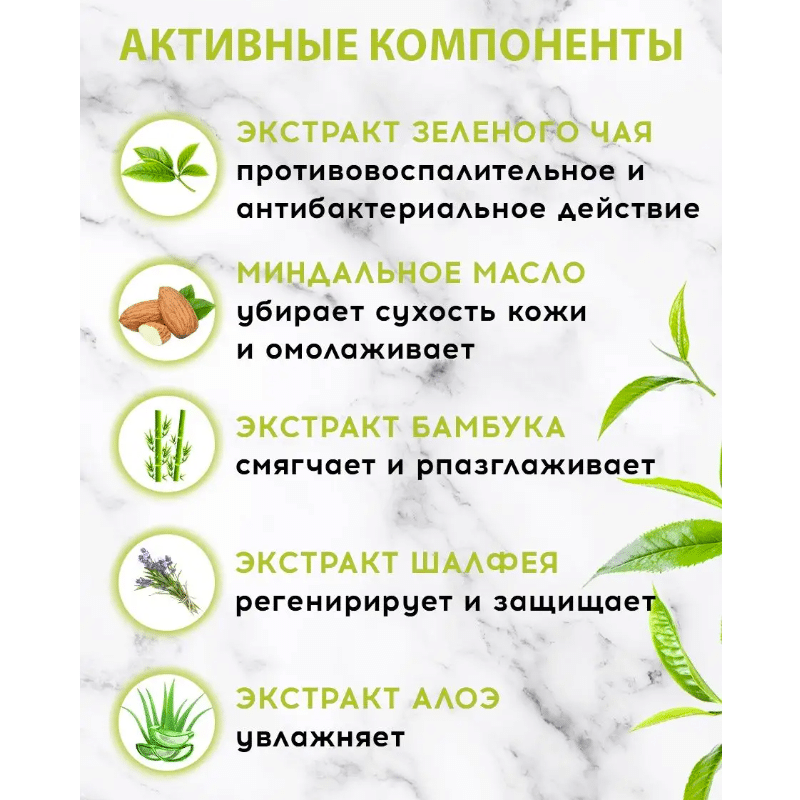 АКТИВНЫЕ КОМПОНЕНТЫ

ЭКСТРАКТ ЗЕЛЕНОГО ЧАЯ
противовоспалительное и антибактериальное действие

МИНДАЛЬНОЕ МАСЛО
убирает сухость кожи и омолаживает

ЭКСТРАКТ БАМБУКА
смягчает и рпазглаживает

ЭКСТРАКТ ШАЛФЕЯ
регенирирует и защищает

ЭКСТРАКТ АЛОЭ
увлажняет